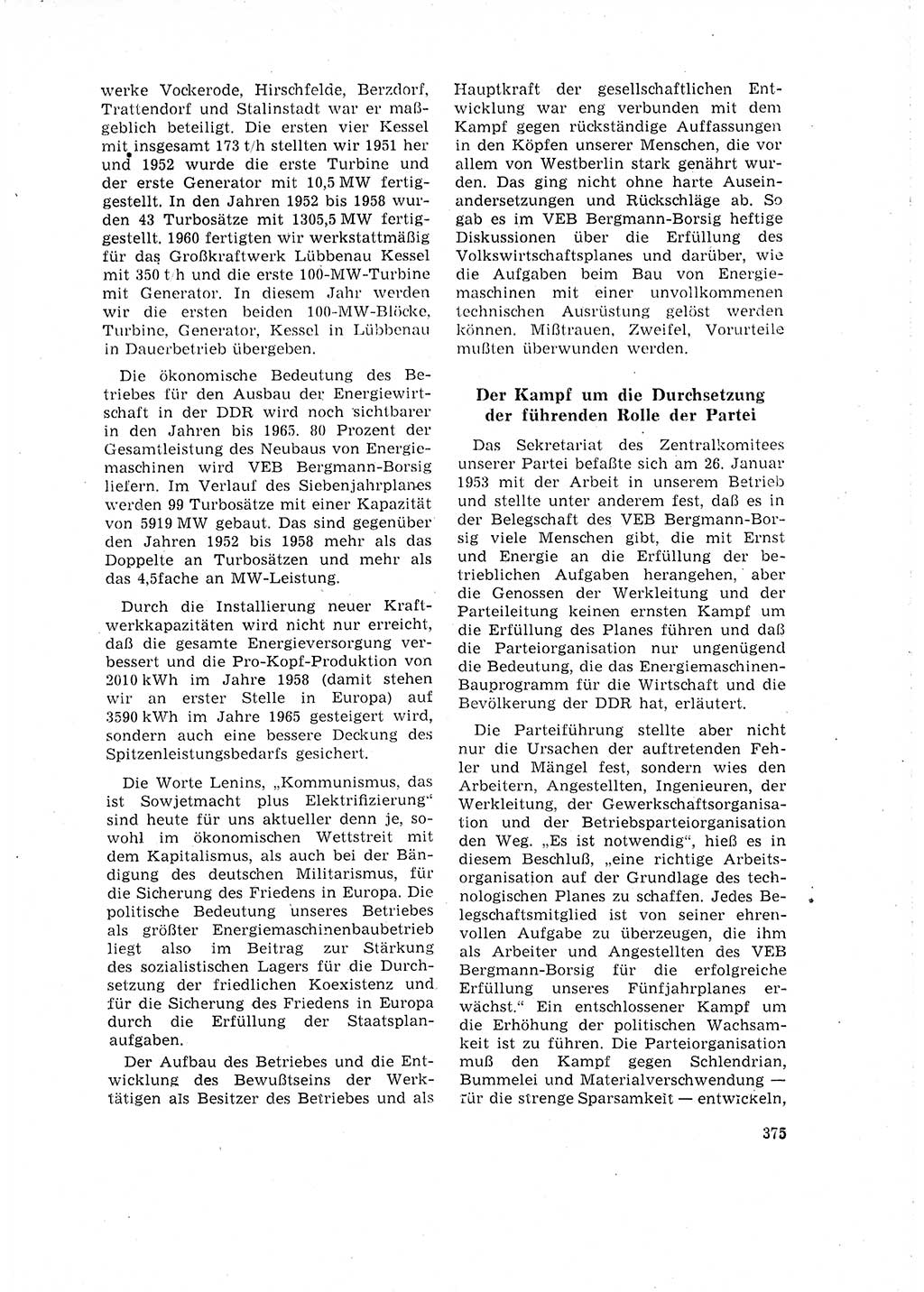 werke Vockerode, Hirschfelde, Berzdorf, Trattendorf und Stalinstadt war er maßgeblich beteiligt. Die ersten vier Kessel mit insgesamt 173 t/h stellten wir 1951 her und 1952 wurde die erste Turbine und der erste Generator mit 10,5 MW fertiggestellt. In den Jahren 1952 bis 1958 wurden 43 Turbosätze mit 1305,5 MW fertiggestellt. 1960 fertigten wir werkstattmäßig für das Großkraftwerk Lübbenau Kessel mit 350 t/h und die erste 100-MW-Turbine mit Generator. In diesem Jahr werden wir die ersten beiden 100-MW-Blöcke, Turbine, Generator, Kessel in Lübbenau in Dauerbetrieb übergeben.

Die ökonomische Bedeutung des Betriebes für den Ausbau der Energiewirtschaft in der DDR wird noch sichtbarer in den Jahren bis 1965. 80 Prozent der Gesamtleistung des Neubaus von Energiemaschinen wird VEB Bergmann-Borsig liefern. Im Verlauf des Siebenjahrplanes werden 99 Turbosätze mit einer Kapazität von 5919 MW gebaut. Das sind gegenüber den Jahren 1952 bis 1958 mehr als das Doppelte an Turbosätzen und mehr als das 4,5fache an MW-Leistung.

Durch die Installierung neuer Kraftwerkkapazitäten wird nicht nur erreicht, daß die gesamte Energieversorgung verbessert und die Pro-Kopf-Produktion von 2010 kWh im Jahre 1958 (damit stehen wir an erster Stelle in Europa) auf 3590 kWh im Jahre 1965 gesteigert wird, sondern auch eine bessere Deckung des Spitzenleistungsbedarfs gesichert.

Die Worte Lenins, „Kommunismus, das ist Sowjetmacht plus Elektrifizierung“ sind heute für uns aktueller denn je, sowohl im ökonomischen Wettstreit mit dem Kapitalismus, als auch bei der Bändigung des deutschen Militarismus, für die Sicherung des Friedens in Europa. Die politische Bedeutung unseres Betriebes als größter Energiemaschinenbaubetrieb liegt also im Beitrag zur Stärkung des sozialistischen Lagers für die Durchsetzung der friedlichen Koexistenz und für die Sicherung des Friedens in Europa durch die Erfüllung der Staatsplanaufgaben.

Der Aufbau des Betriebes und die Entwicklung des Bewußtseins der Werktätigen als Besitzer des Betriebes und als Hauptkraft der gesellschaftlichen Entwicklung war eng verbunden mit dem Kampf gegen rückständige Auffassungen in den Köpfen unserer Menschen, die vor allem von Westberlin stark genährt wurden. Das ging nicht ohne harte Auseinandersetzungen und Rückschläge ab. So gab es im VEB Bergmann-Borsig heftige Diskussionen über die Erfüllung des Volkswirtschaftsplanes und darüber, wie die Aufgaben beim Bau von Energiemaschinen mit einer unvollkommenen technischen Ausrüstung gelöst werden können. Mißtrauen, Zweifel, Vorurteile mußten überwunden werden.

Der Kampf um die Durchsetzung der führenden Rolle der Partei

Das Sekretariat des Zentralkomitees unserer Partei befaßte sich am 26. Januar 1953 mit der Arbeit in unserem Betrieb und stellte unter anderem fest, daß es in der Belegschaft des VEB Bergmann-Borsig viele Menschen gibt, die mit Ernst und Energie an die Erfüllung der betrieblichen Aufgaben herangehen, aber die Genossen der Werkleitung und der Parteileitung keinen ernsten Kampf um die Erfüllung des Planes führen und daß die Parteiorganisation nur ungenügend die Bedeutung, die das Energiemaschinen-Bauprogramm für die Wirtschaft und die Bevölkerung der DDR hat, erläutert.

Die Parteiführung stellte aber nicht nur die Ursachen der auftretenden Fehler und Mängel fest, sondern wies den Arbeitern, Angestellten, Ingenieuren, der Werkleitung, der Gewerkschaftsorganisation und der Betriebsparteiorganisation den Weg. „Es ist notwendig“, hieß es in diesem Beschluß, „eine richtige Arbeitsorganisation auf der Grundlage des technologischen Planes zu schaffen. Jedes Belegschaftsmitglied ist von seiner ehrenvollen Aufgabe zu überzeugen, die ihm als Arbeiter und Angestellten des VEB Bergmann-Borsig für die erfolgreiche Erfüllung unseres Fünfjahrplanes erwächst.“ Ein entschlossener Kampf um die Erhöhung der politischen Wachsamkeit ist zu führen. Die Parteiorganisation muß den Kampf gegen Schlendrian, Bummelei und Materialverschwendung — für die strenge Sparsamkeit — entwickeln,

375